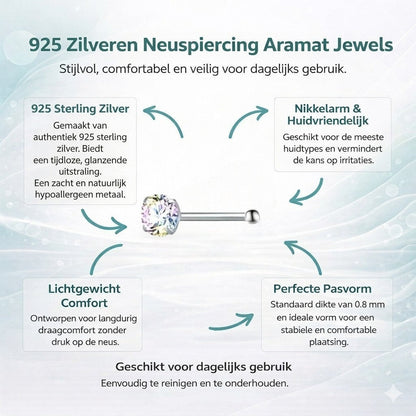 925 Zilveren Neuspiercing Aramat Jewels
Stijlvol, comfortabel en veilig voor dagelijks gebruik.

925 Sterling Zilver
Gemaakt van authentiek 925 sterling zilver. Biedt een tijdloze, glanzende uitstraling.
Een zacht en natuurlijk hypoallergeen metaal.

Nikkelarm & Huidvriendelijk
Geschikt voor de meeste huidtypes en vermindert de kans op irritaties.

Lichtgewicht Comfort
Ontworpen voor langdurig draagcomfort zonder druk op de neus.

Perfecte Pasvorm
Standaard dikte van 0.8 mm en ideale vorm voor een stabiele en comfortable plaatsing.

Geschikt voor dagelijks gebruik
Eenvoudig te reinigen en te onderhouden.